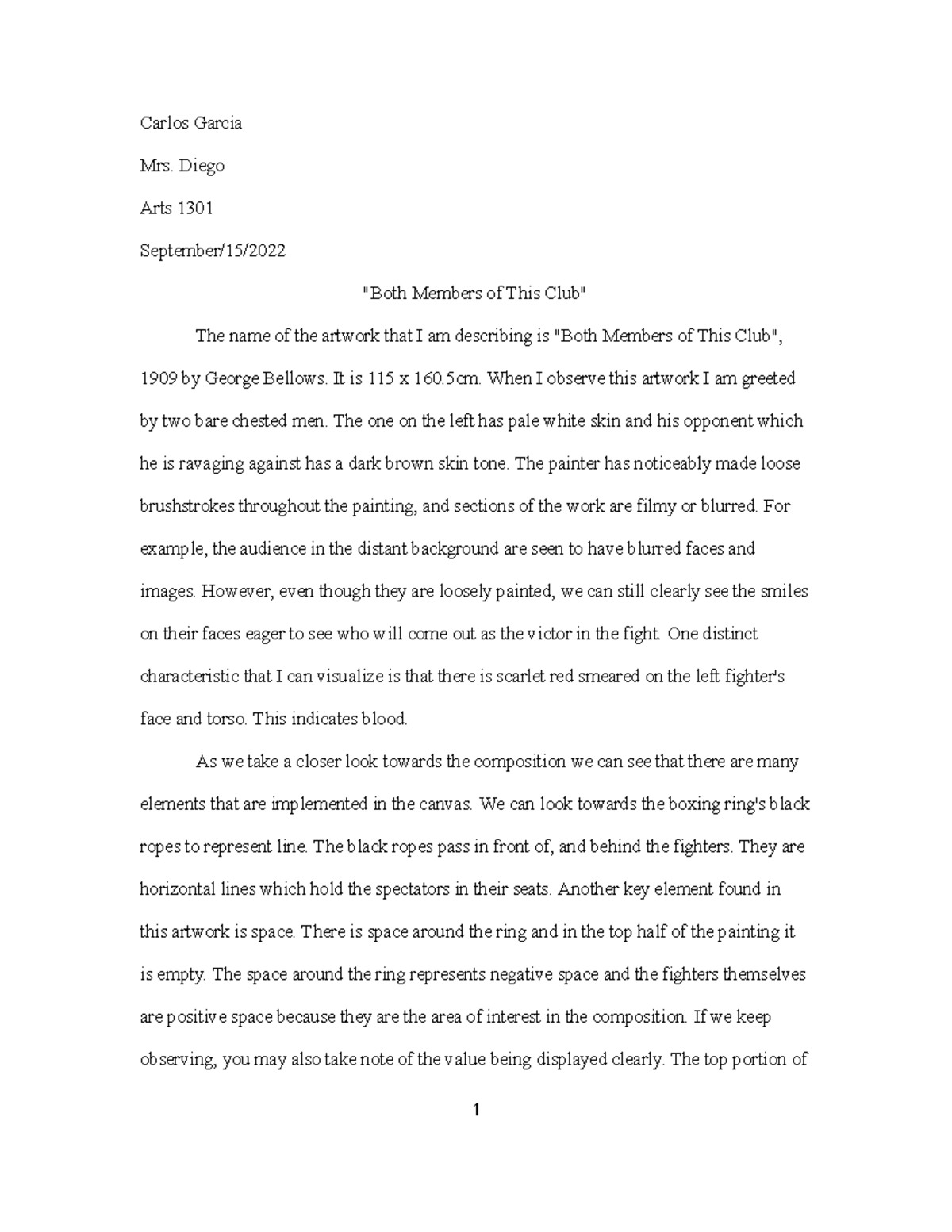 Carlos Garcia

Mrs. Diego

Arts 1301

September/15/2022

"Both Members of This Club"

The name of the artwork that I am describing is "Both Members of This Club", 1909 by George Bellows. It is 115 x 160.5cm. When I observe this artwork I am greeted by two bare chested men. The one on the left has pale white skin and his opponent which he is ravaging against has a dark brown skin tone. The painter has noticeably made loose brushstrokes throughout the painting, and sections of the work are filmy or blurred. For example, the audience in the distant background are seen to have blurred faces and images. However, even though they are loosely painted, we can still clearly see the smiles on their faces eager to see who will come out as the victor in the fight. One distinct characteristic that I can visualize is that there is scarlet red smeared on the left fighter's face and torso. This indicates blood.

As we take a closer look towards the composition we can see that there are many elements that are implemented in the canvas. We can look towards the boxing ring's black ropes to represent line. The black ropes pass in front of, and behind the fighters. They are horizontal lines which hold the spectators in their seats. Another key element found in this artwork is space. There is space around the ring and in the top half of the painting it is empty. The space around the ring represents negative space and the fighters themselves are positive space because they are the area of interest in the composition. If we keep observing, you may also take note of the value being displayed clearly. The top portion of

1